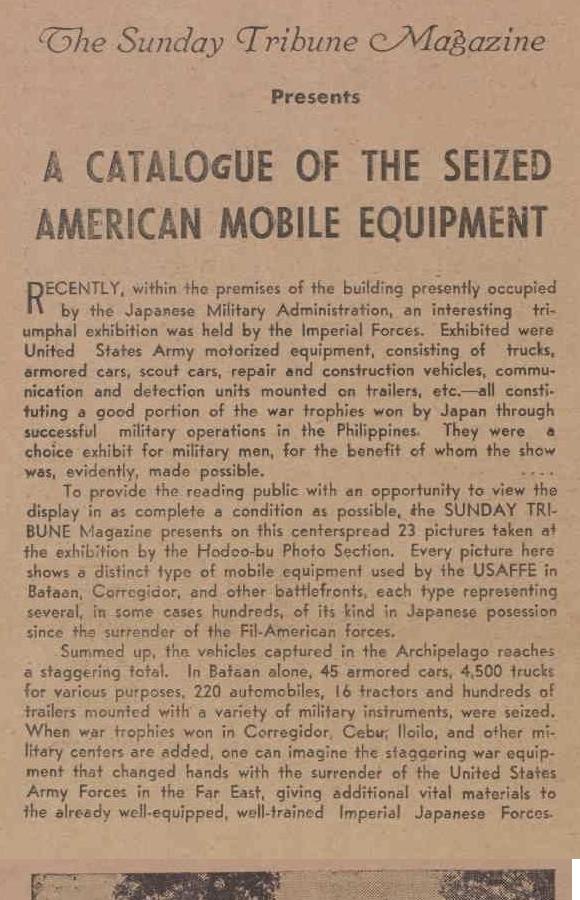 The Sunday Tribune Magazine

Presents

A CATALOGUE OF THE SEIZED AMERICAN MOBILE EQUIPMENT

RECENTLY, within the premises of the building presently occupied by the Japanese Military Administration, an interesting triumphal exhibition was held by the Imperial Forces. Exhibited were United States Army motorized equipment, consisting of trucks, armored cars, scout cars, repair and construction vehicles, communication and detection units mounted on trailers, etc.—all constituting a good portion of the war trophies won by Japan through successful military operations in the Philippines. They were a choice exhibit for military men, for the benefit of whom the show was, evidently, made possible.

To provide the reading public with an opportunity to view the display in as complete a condition as possible, the SUNDAY TRIBUNE Magazine presents on this centerspread 23 pictures taken at the exhibition by the Hodoo-bu Photo Section. Every picture here shows a distinct type of mobile equipment used by the USAFFE in Bataan, Corregidor, and other battlefronts, each type representing several, in some cases hundreds, of its kind in Japanese posession since the surrender of the Fil-American forces.

Summed up, the vehicles captured in the Archipelago reaches a staggering total. In Bataan alone, 45 armored cars, 4,500 trucks for various purposes, 220 automobiles, 16 tractors and hundreds of trailers mounted with a variety of military instruments, were seized. When war trophies won in Corregidor, Cebu, Iloilo, and other military centers are added, one can imagine the staggering war equipment that changed hands with the surrender of the United States Army Forces in the Far East, giving additional vital materials to the already well-equipped, well-trained Imperial Japanese Forces.